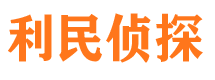 利民侦探